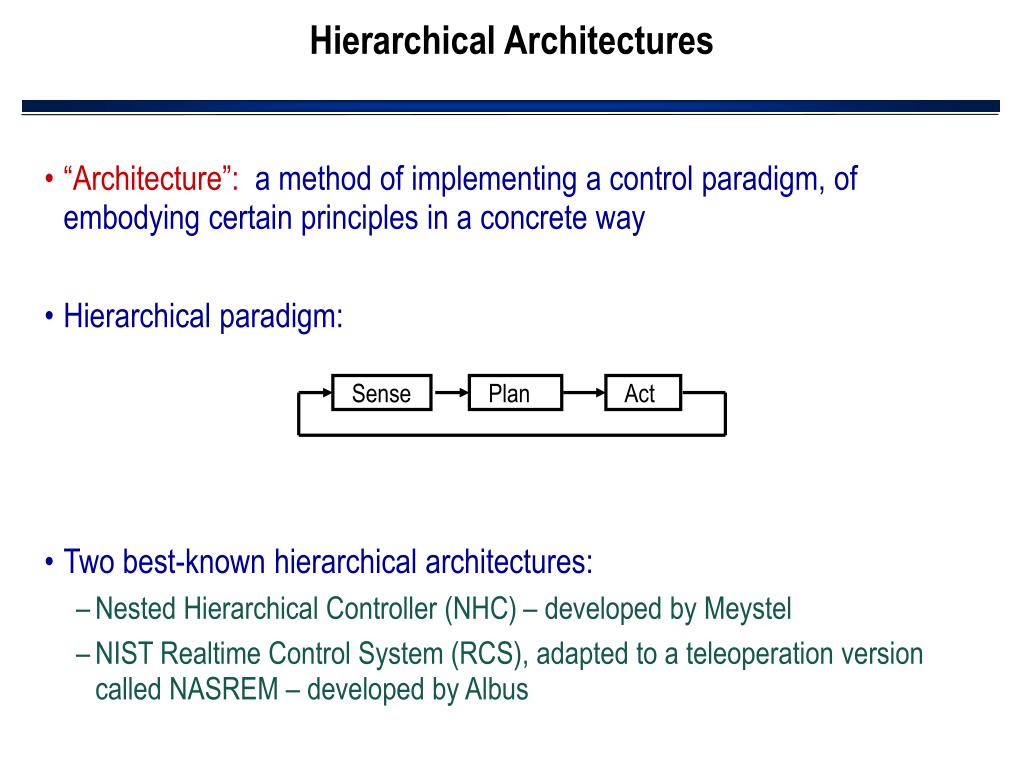 Hierarchical Architectures

• “Architecture”: a method of implementing a control paradigm, of embodying certain principles in a concrete way

• Hierarchical paradigm:

Sense

Plan

Act

• Two best-known hierarchical architectures:

– Nested Hierarchical Controller (NHC) – developed by Meystel

– NIST Realtime Control System (RCS), adapted to a teleoperation version called NASREM – developed by Albus